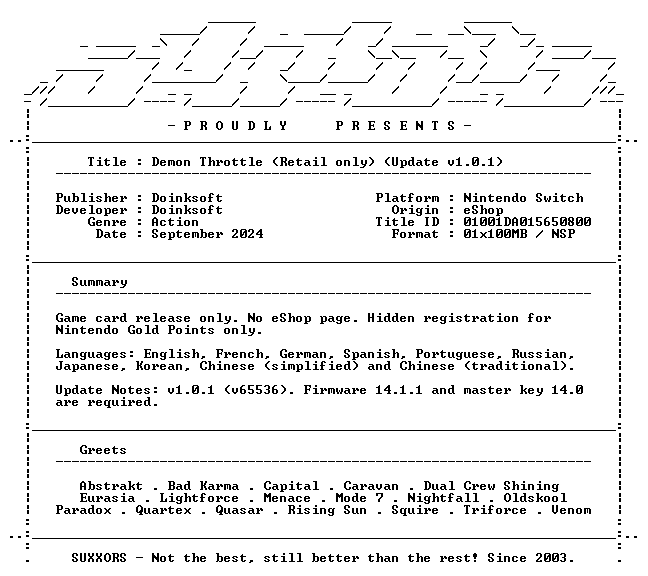 - P R O U D L Y  P R E S E N T S -

Title : Demon Throttle (Retail only) (Update v1.0.1)

Publisher : Doinksoft
Developer : Doinksoft
Genre : Action
Date : September 2024

Platform : Nintendo Switch
Origin : eShop
Title ID : 01001DA015650800
Format : 01x100MB / NSP

Summary

Game card release only. No eShop page. Hidden registration for Nintendo Gold Points only.

Languages: English, French, German, Spanish, Portuguese, Russian, Japanese, Korean, Chinese (simplified) and Chinese (traditional).

Update Notes: v1.0.1 (v65536). Firmware 14.1.1 and master key 14.0 are required.

Greets

Abstrakt . Bad Karma . Capital . Caravan . Dual Crew Shining
Eurasia . Lightforce . Menace . Mode 7 . Nightfall . Oldskool
Paradox . Quartex . Quasar . Rising Sun . Squire . Triforce . Venom

SUXXORS - Not the best, still better than the rest! Since 2003.